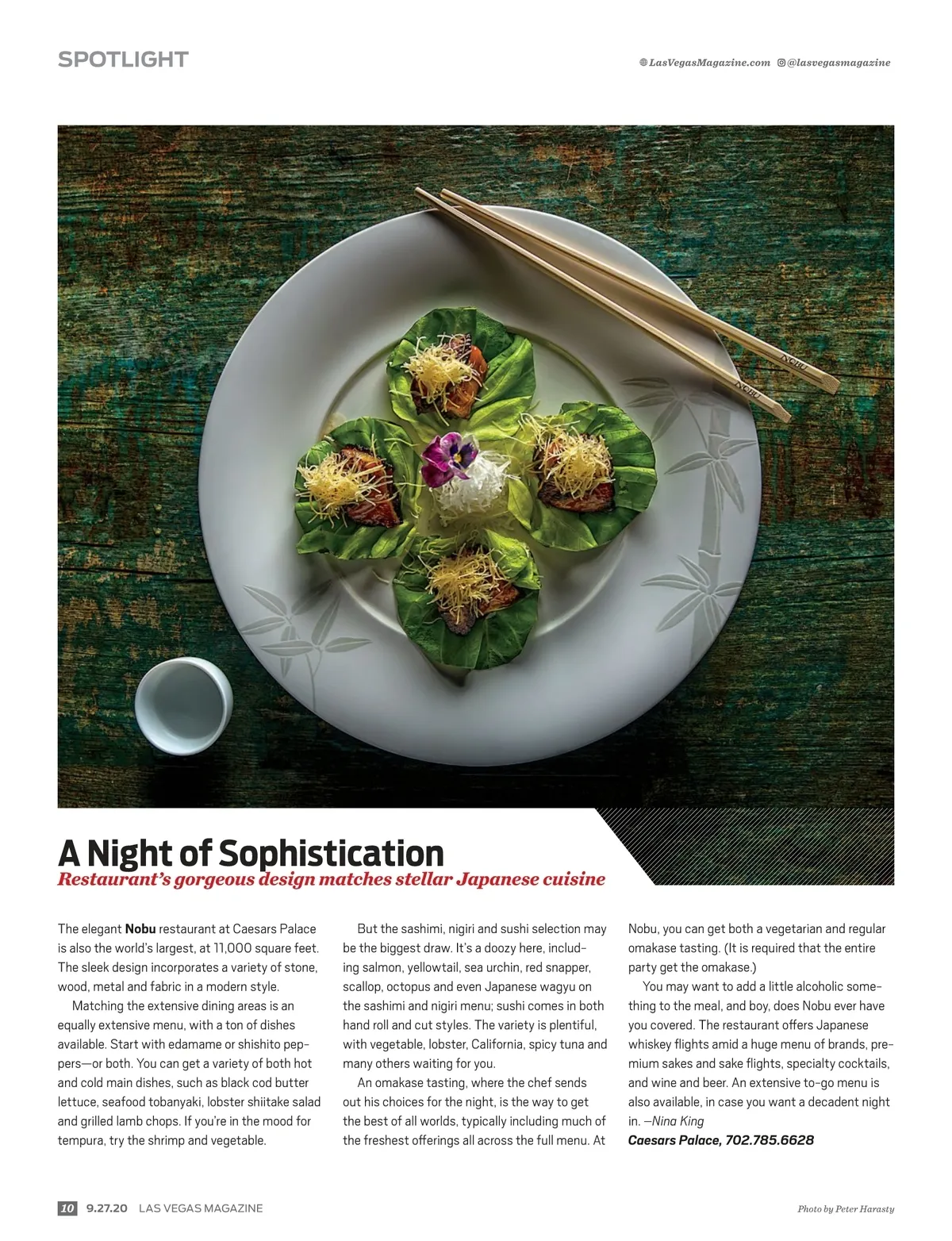 SPOTLIGHT

LasVegasMagazine.com @lasvegasmagazine

NOBU

NOBU

A Night of Sophistication

Restaurant's gorgeous design matches stellar Japanese cuisine

The elegant Nobu restaurant at Caesars Palace is also the world's largest, at 11,000 square feet. The sleek design incorporates a variety of stone, wood, metal and fabric in a modern style.

Matching the extensive dining areas is an equally extensive menu, with a ton of dishes available. Start with edamame or shishito peppers—or both. You can get a variety of both hot and cold main dishes, such as black cod butter lettuce, seafood tobanyaki, lobster shiitake salad and grilled lamb chops. If you're in the mood for tempura, try the shrimp and vegetable.

But the sashimi, nigiri and sushi selection may be the biggest draw. It's a doozy here, including salmon, yellowtail, sea urchin, red snapper, scallop, octopus and even Japanese wagyu on the sashimi and nigiri menu; sushi comes in both hand roll and cut styles. The variety is plentiful, with vegetable, lobster, California, spicy tuna and many others waiting for you.

An omakase tasting, where the chef sends out his choices for the night, is the way to get the best of all worlds, typically including much of the freshest offerings all across the full menu. At Nobu, you can get both a vegetarian and regular omakase tasting. (It is required that the entire party get the omakase.)

You may want to add a little alcoholic something to the meal, and boy, does Nobu ever have you covered. The restaurant offers Japanese whiskey flights amid a huge menu of brands, premium sakes and sake flights, specialty cocktails, and wine and beer. An extensive to-go menu is also available, in case you want a decadent night in. —Nina King

Caesars Palace, 702.785.6628

10 9.27.20 LAS VEGAS MAGAZINE

Photo by Peter Harasty